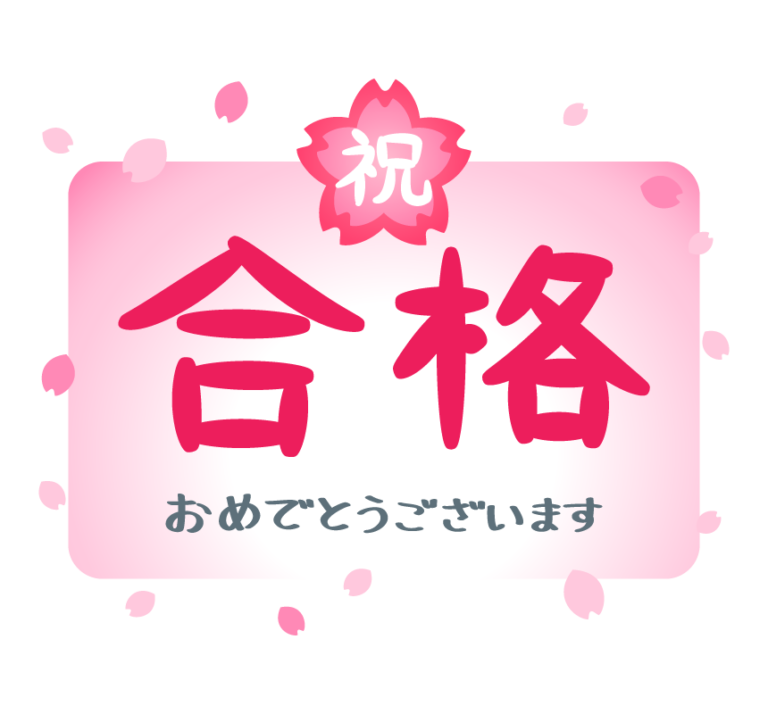 祝

合格

おめでとうございます